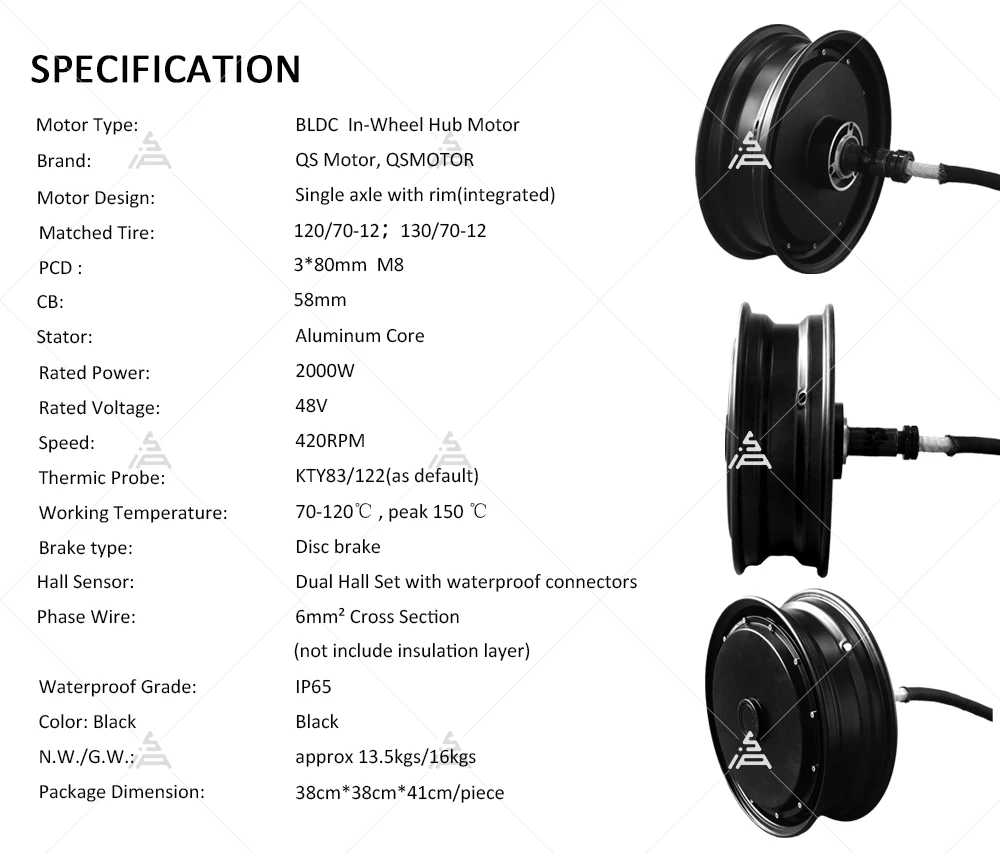 SPECIFICATION

Motor Type: BLDC In-Wheel Hub Motor
Brand: QS Motor, QSMOTOR
Motor Design: Single axle with rim(integrated)
Matched Tire: 120/70-12；130/70-12
PCD : 3*80mm M8
CB: 58mm
Stator: Aluminum Core
Rated Power: 2000W
Rated Voltage: 48V
Speed: 420RPM
Thermic Probe: KTY83/122(as default)
Working Temperature: 70-120℃ , peak 150 ℃
Brake type: Disc brake
Hall Sensor: Dual Hall Set with waterproof connectors
Phase Wire: 6mm² Cross Section
(not include insulation layer)
Waterproof Grade: IP65
Color: Black Black
N.W./G.W.: approx 13.5kgs/16kgs
Package Dimension: 38cm*38cm*41cm/piece